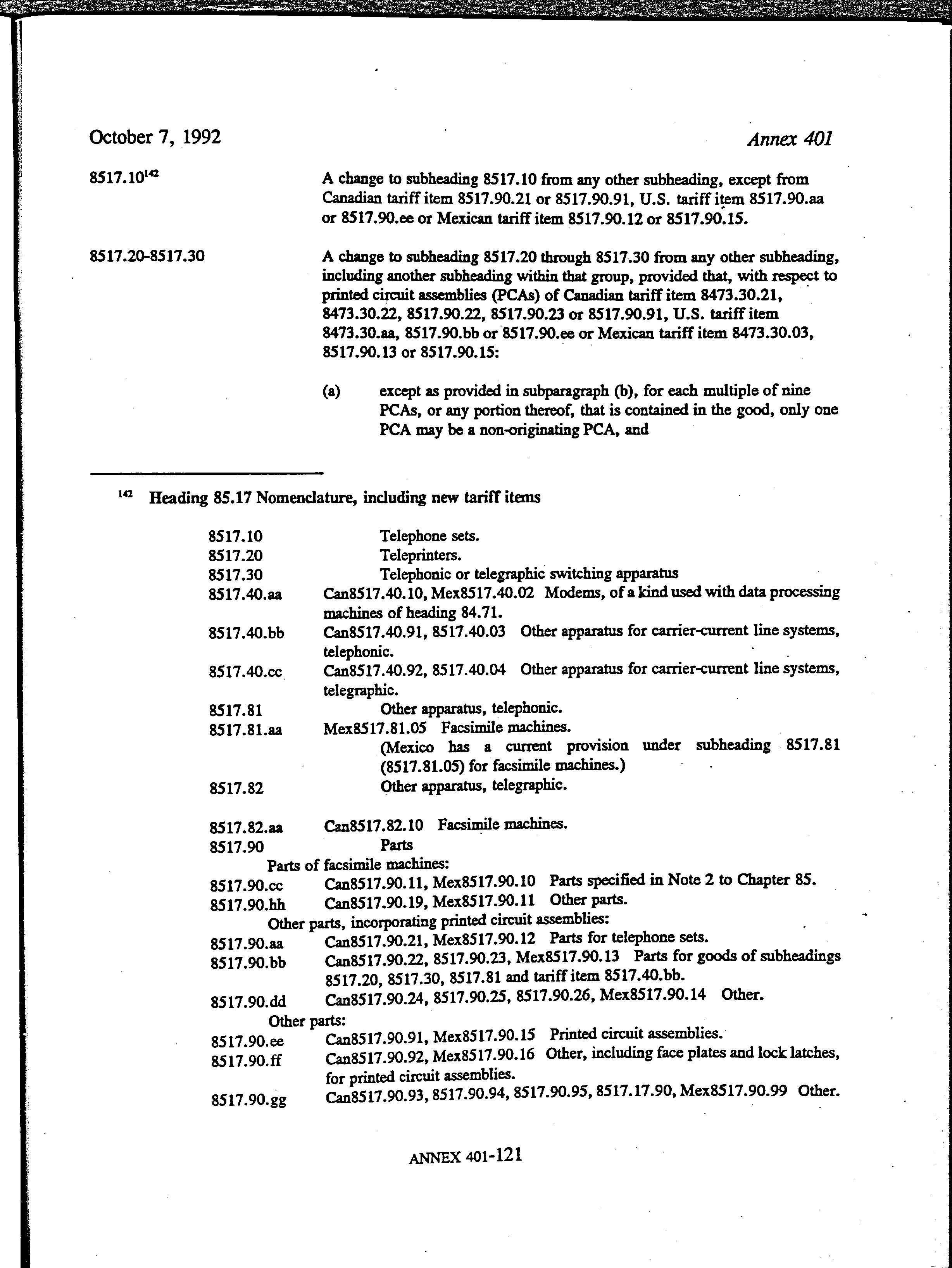 October 7, 1992

Annex 401

8517.10$^{142}$

A change to subheading 8517.10 from any other subheading, except from Canadian tariff item 8517.90.21 or 8517.90.91, U.S. tariff item 8517.90.aa or 8517.90.ee or Mexican tariff item 8517.90.12 or 8517.90.15.

8517.20-8517.30

A change to subheading 8517.20 through 8517.30 from any other subheading, including another subheading within that group, provided that, with respect to printed circuit assemblies (PCAs) of Canadian tariff item 8473.30.21, 8473.30.22, 8517.90.22, 8517.90.23 or 8517.90.91, U.S. tariff item 8473.30.aa, 8517.90.bb or 8517.90.ee or Mexican tariff item 8473.30.03, 8517.90.13 or 8517.90.15:

(a) except as provided in subparagraph (b), for each multiple of nine PCAs, or any portion thereof, that is contained in the good, only one PCA may be a non-originating PCA, and

$^{142}$ Heading 85.17 Nomenclature, including new tariff items

8517.10 Telephone sets.
8517.20 Teleprinters.
8517.30 Telephonic or telegraphic switching apparatus
8517.40.aa Can8517.40.10, Mex8517.40.02 Modems, of a kind used with data processing machines of heading 84.71.
8517.40.bb Can8517.40.91, 8517.40.03 Other apparatus for carrier-current line systems, telephonic.
8517.40.cc Can8517.40.92, 8517.40.04 Other apparatus for carrier-current line systems, telegraphic.
8517.81 Other apparatus, telephonic.
8517.81.aa Mex8517.81.05 Facsimile machines.
(Mexico has a current provision under subheading 8517.81 (8517.81.05) for facsimile machines.)
8517.82 Other apparatus, telegraphic.

8517.82.aa Can8517.82.10 Facsimile machines.
8517.90 Parts
Parts of facsimile machines:
8517.90.cc Can8517.90.11, Mex8517.90.10 Parts specified in Note 2 to Chapter 85.
8517.90.hh Can8517.90.19, Mex8517.90.11 Other parts.
Other parts, incorporating printed circuit assemblies:
8517.90.aa Can8517.90.21, Mex8517.90.12 Parts for telephone sets.
8517.90.bb Can8517.90.22, 8517.90.23, Mex8517.90.13 Parts for goods of subheadings 8517.20, 8517.30, 8517.81 and tariff item 8517.40.bb.
8517.90.dd Can8517.90.24, 8517.90.25, 8517.90.26, Mex8517.90.14 Other.
Other parts:
8517.90.ee Can8517.90.91, Mex8517.90.15 Printed circuit assemblies.
8517.90.ff Can8517.90.92, Mex8517.90.16 Other, including face plates and lock latches, for printed circuit assemblies.
8517.90.gg Can8517.90.93, 8517.90.94, 8517.90.95, 8517.17.90, Mex8517.90.99 Other.

ANNEX 401-121